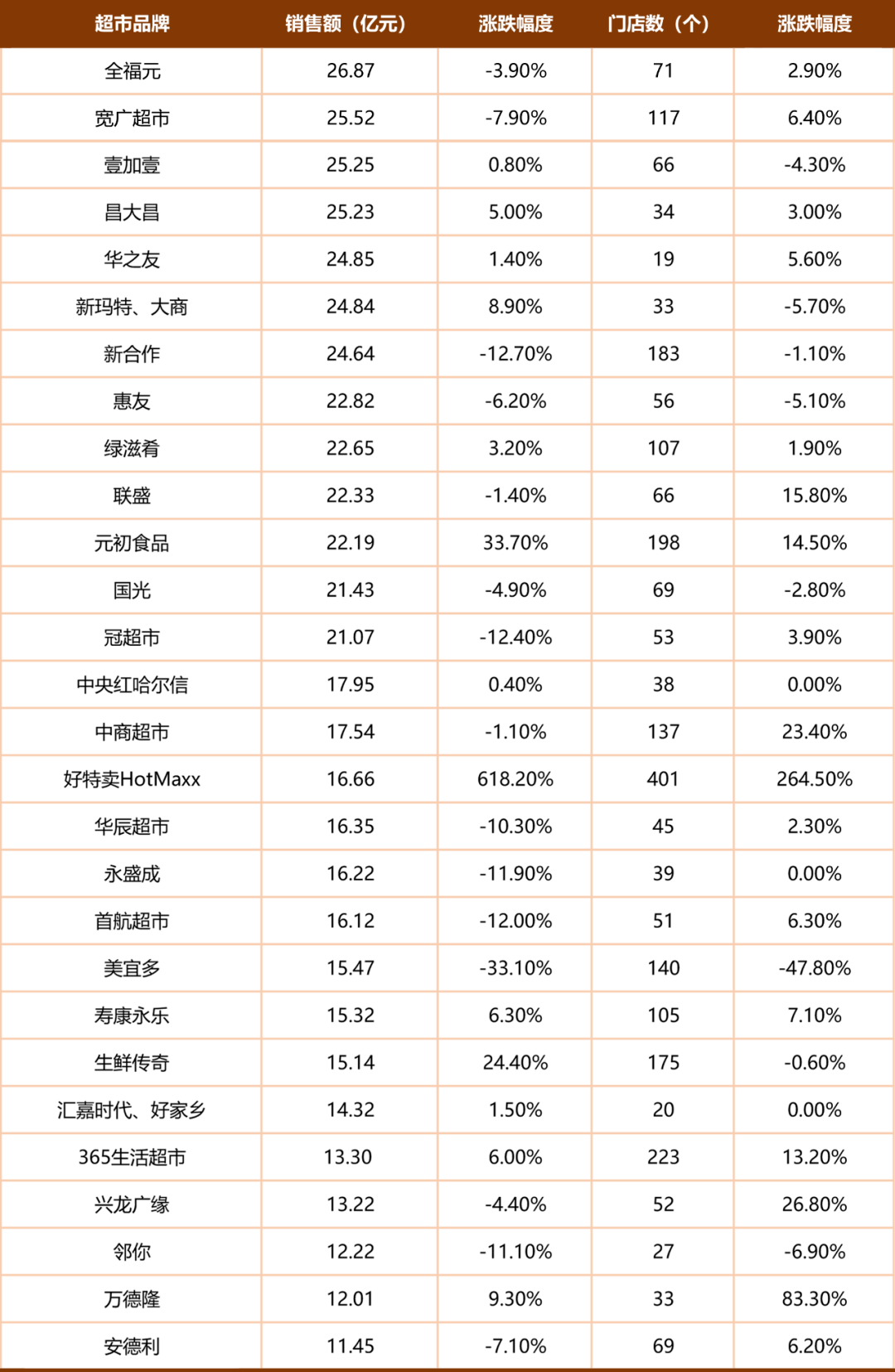 | 超市品牌 | 销售额（亿元） | 涨跌幅度 | 门店数（个） | 涨跌幅度 |
|---|---|---|---|---|
| 全福元 | 26.87 | -3.90% | 71 | 2.90% |
| 宽广超市 | 25.52 | -7.90% | 117 | 6.40% |
| 壹加壹 | 25.25 | 0.80% | 66 | -4.30% |
| 昌大昌 | 25.23 | 5.00% | 34 | 3.00% |
| 华之友 | 24.85 | 1.40% | 19 | 5.60% |
| 新玛特、大商 | 24.84 | 8.90% | 33 | -5.70% |
| 新合作 | 24.64 | -12.70% | 183 | -1.10% |
| 惠友 | 22.82 | -6.20% | 56 | -5.10% |
| 绿滋肴 | 22.65 | 3.20% | 107 | 1.90% |
| 联盛 | 22.33 | -1.40% | 66 | 15.80% |
| 元初食品 | 22.19 | 33.70% | 198 | 14.50% |
| 国光 | 21.43 | -4.90% | 69 | -2.80% |
| 冠超市 | 21.07 | -12.40% | 53 | 3.90% |
| 中央红哈尔信 | 17.95 | 0.40% | 38 | 0.00% |
| 中商超市 | 17.54 | -1.10% | 137 | 23.40% |
| 好特卖HotMaxx | 16.66 | 618.20% | 401 | 264.50% |
| 华辰超市 | 16.35 | -10.30% | 45 | 2.30% |
| 永盛成 | 16.22 | -11.90% | 39 | 0.00% |
| 首航超市 | 16.12 | -12.00% | 51 | 6.30% |
| 美宜多 | 15.47 | -33.10% | 140 | -47.80% |
| 寿康永乐 | 15.32 | 6.30% | 105 | 7.10% |
| 生鲜传奇 | 15.14 | 24.40% | 175 | -0.60% |
| 汇嘉时代、好家乡 | 14.32 | 1.50% | 20 | 0.00% |
| 365生活超市 | 13.30 | 6.00% | 223 | 13.20% |
| 兴龙广缘 | 13.22 | -4.40% | 52 | 26.80% |
| 邻你 | 12.22 | -11.10% | 27 | -6.90% |
| 万德隆 | 12.01 | 9.30% | 33 | 83.30% |
| 安德利 | 11.45 | -7.10% | 69 | 6.20% |